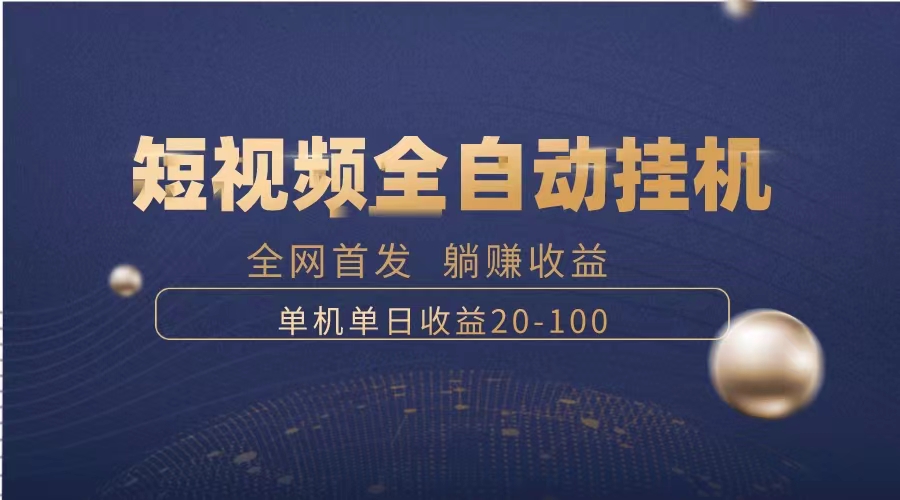 短视频全自动挂机

全网首发 躺赚收益

单机单日收益20-100